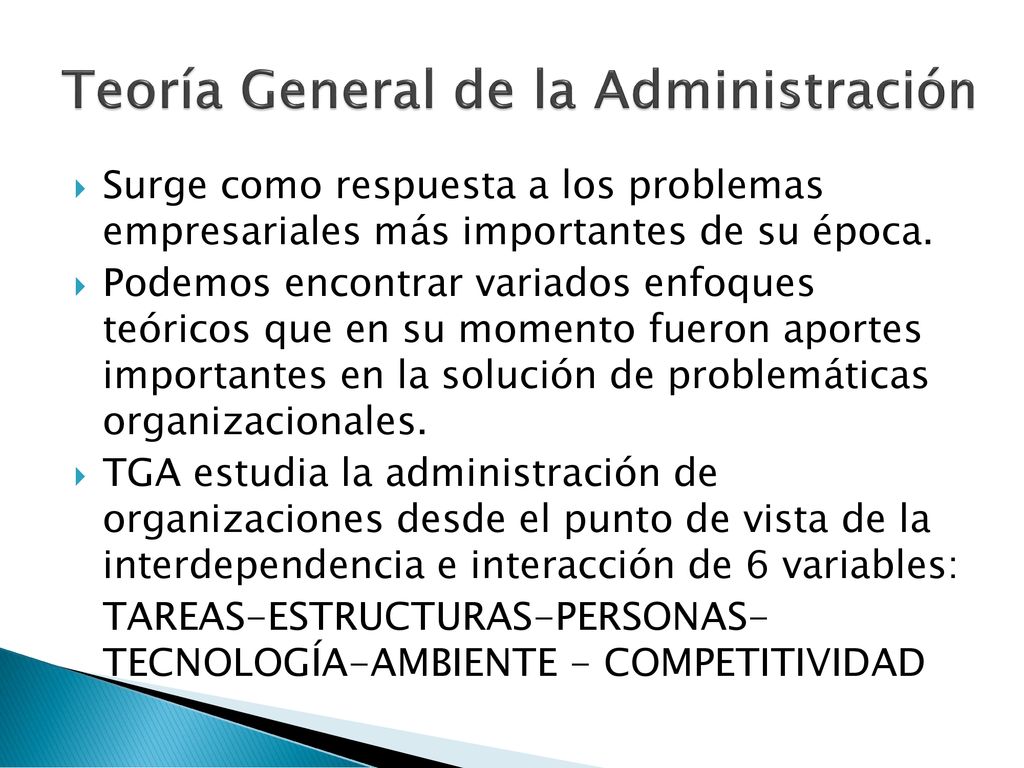 Teoría General de la Administración

Surge como respuesta a los problemas empresariales más importantes de su época.

Podemos encontrar variados enfoques teóricos que en su momento fueron aportes importantes en la solución de problemáticas organizacionales.

TGA estudia la administración de organizaciones desde el punto de vista de la interdependencia e interacción de 6 variables:

TAREAS-ESTRUCTURAS-PERSONAS-TECNOLOGÍA-AMBIENTE - COMPETITIVIDAD